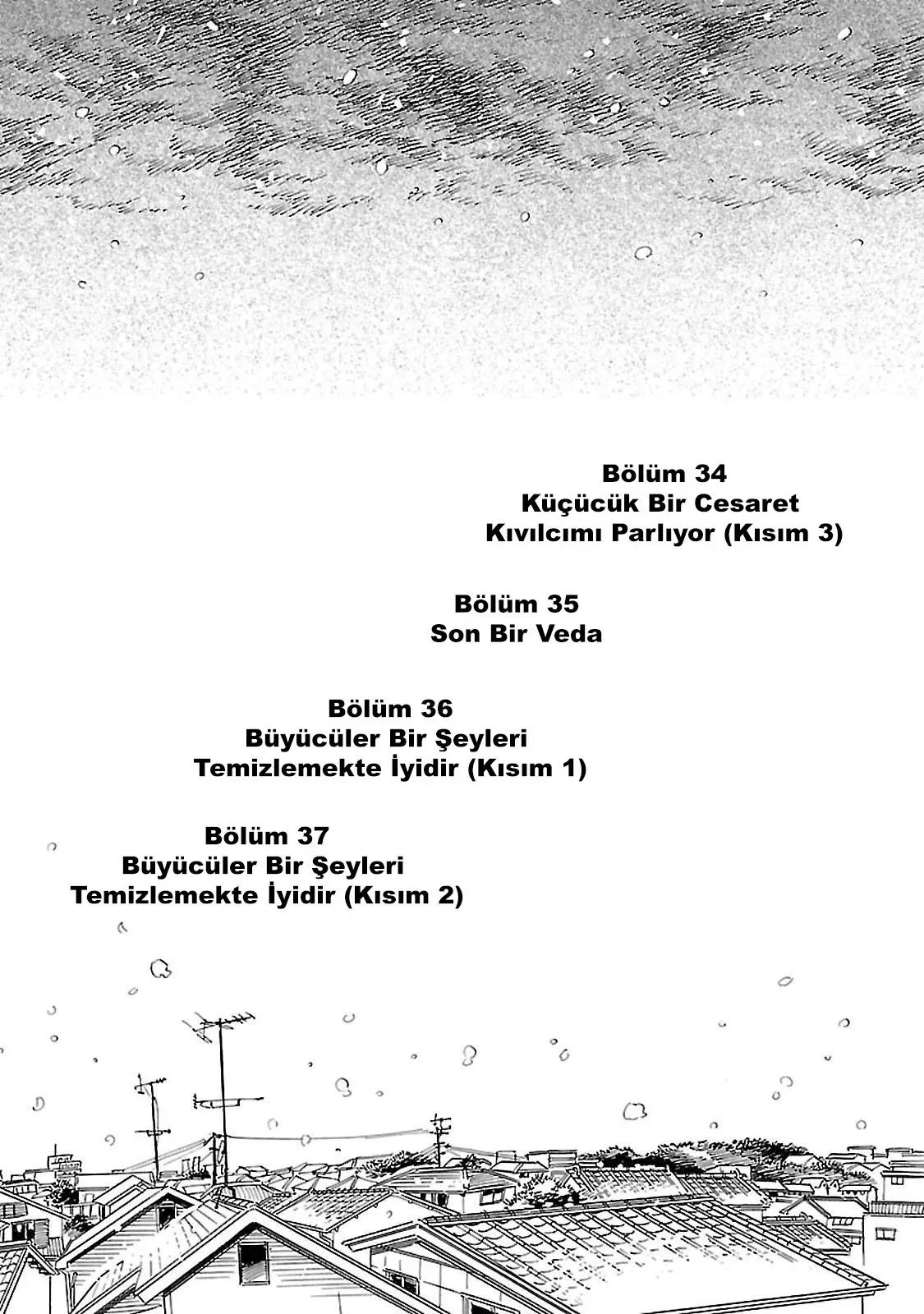 Bölüm 34
Küçücük Bir Cesaret Kıvılcımı Parlıyor (Kısım 3)

Bölüm 35
Son Bir Veda

Bölüm 36
Büyücüler Bir Şeyleri Temizlemekte İyidir (Kısım 1)

Bölüm 37
Büyücüler Bir Şeyleri Temizlemekte İyidir (Kısım 2)